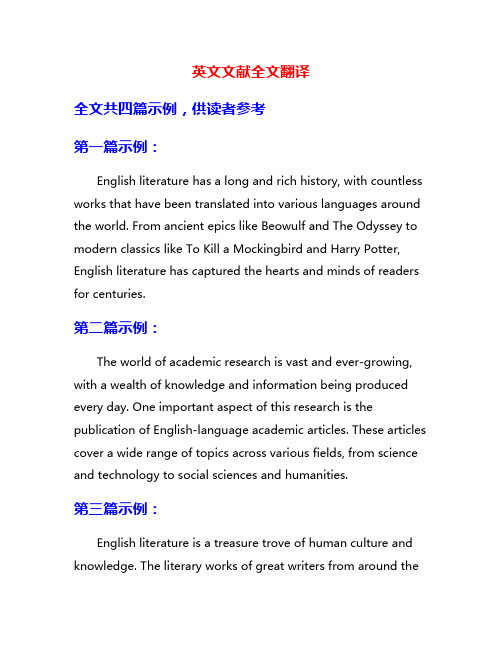 英文文献全文翻译

全文共四篇示例，供读者参考

第一篇示例：

English literature has a long and rich history, with countless works that have been translated into various languages around the world. From ancient epics like Beowulf and The Odyssey to modern classics like To Kill a Mockingbird and Harry Potter, English literature has captured the hearts and minds of readers for centuries.

第二篇示例：

The world of academic research is vast and ever-growing, with a wealth of knowledge and information being produced every day. One important aspect of this research is the publication of English-language academic articles. These articles cover a wide range of topics across various fields, from science and technology to social sciences and humanities.

第三篇示例：

English literature is a treasure trove of human culture and knowledge. The literary works of great writers from around the